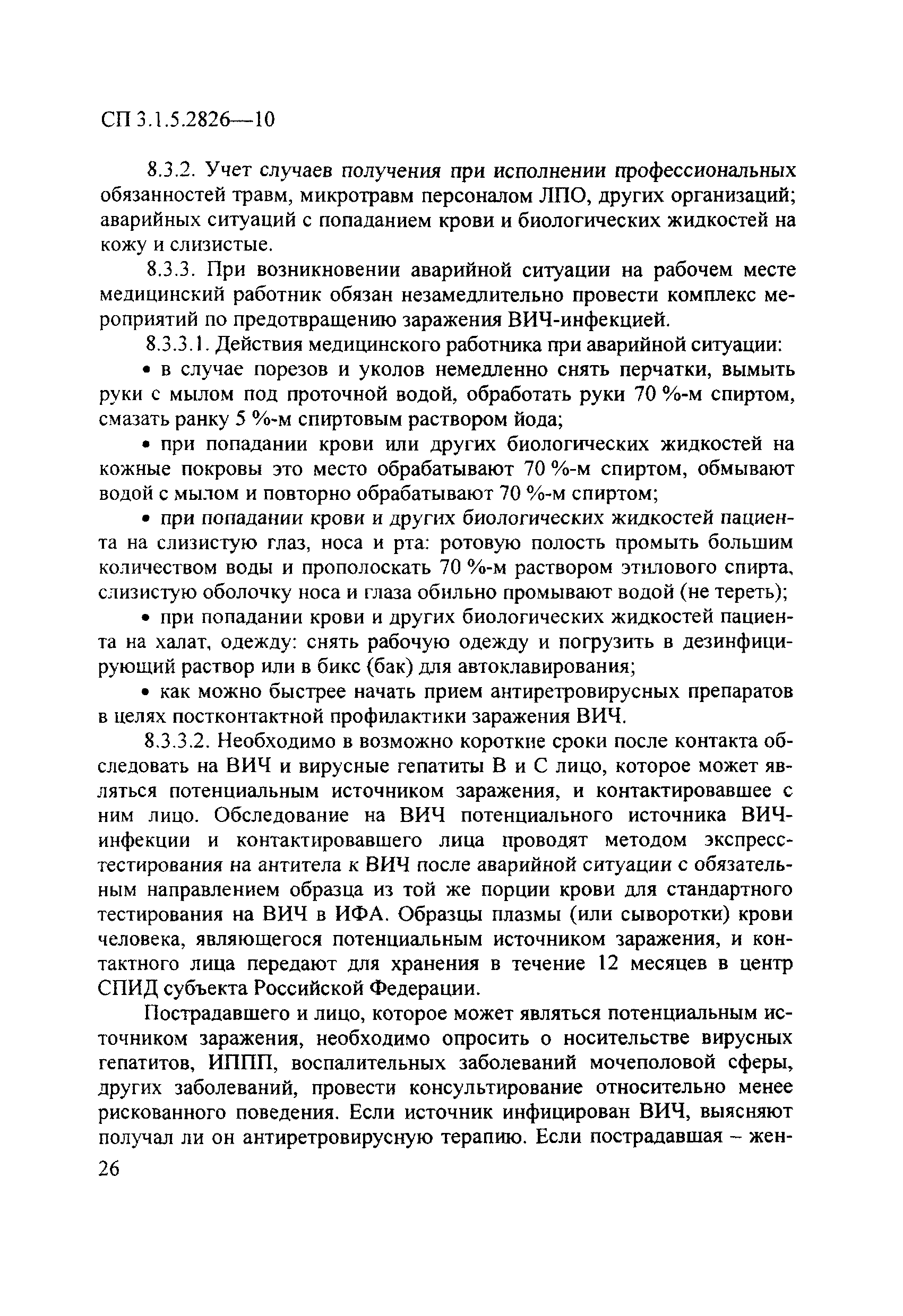 СП 3.1.5.2826—10

8.3.2. Учет случаев получения при исполнении профессиональных обязанностей травм, микротравм персоналом ЛПО, других организаций; аварийных ситуаций с попаданием крови и биологических жидкостей на кожу и слизистые.

8.3.3. При возникновении аварийной ситуации на рабочем месте медицинский работник обязан незамедлительно провести комплекс мероприятий по предотвращению заражения ВИЧ-инфекцией.

8.3.3.1. Действия медицинского работника при аварийной ситуации:

• в случае порезов и уколов немедленно снять перчатки, вымыть руки с мылом под проточной водой, обработать руки 70 %-м спиртом, смазать ранку 5 %-м спиртовым раствором йода;

• при попадании крови или других биологических жидкостей на кожные покровы это место обрабатывают 70 %-м спиртом, обмывают водой с мылом и повторно обрабатывают 70 %-м спиртом;

• при попадании крови и других биологических жидкостей пациента на слизистую глаз, носа и рта: ротовую полость промыть большим количеством воды и прополоскать 70 %-м раствором этилового спирта, слизистую оболочку носа и глаза обильно промывают водой (не тереть);

• при попадании крови и других биологических жидкостей пациента на халат, одежду: снять рабочую одежду и погрузить в дезинфицирующий раствор или в бикс (бак) для автоклавирования;

• как можно быстрее начать прием антиретровирусных препаратов в целях постконтактной профилактики заражения ВИЧ.

8.3.3.2. Необходимо в возможно короткие сроки после контакта обследовать на ВИЧ и вирусные гепатиты В и С лицо, которое может являться потенциальным источником заражения, и контактировавшее с ним лицо. Обследование на ВИЧ потенциального источника ВИЧ-инфекции и контактировавшего лица проводят методом экспресс-тестирования на антитела к ВИЧ после аварийной ситуации с обязательным направлением образца из той же порции крови для стандартного тестирования на ВИЧ в ИФА. Образцы плазмы (или сыворотки) крови человека, являющегося потенциальным источником заражения, и контактного лица передают для хранения в течение 12 месяцев в центр СПИД субъекта Российской Федерации.

Пострадавшего и лицо, которое может являться потенциальным источником заражения, необходимо опросить о носительстве вирусных гепатитов, ИППП, воспалительных заболеваний мочеполовой сферы, других заболеваний, провести консультирование относительно менее рискованного поведения. Если источник инфицирован ВИЧ, выясняют получал ли он антиретровирусную терапию. Если пострадавшая – жен-

26